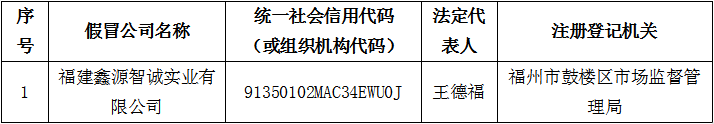 | 序号 | 假冒公司名称 | 统一社会信用代码（或组织机构代码） | 法定代表人 | 注册登记机关 |
|---|---|---|---|---|
| 1 | 福建鑫源智诚实业有限公司 | 91350102MAC34EWU0J | 王德福 | 福州市鼓楼区市场监督管理局 |